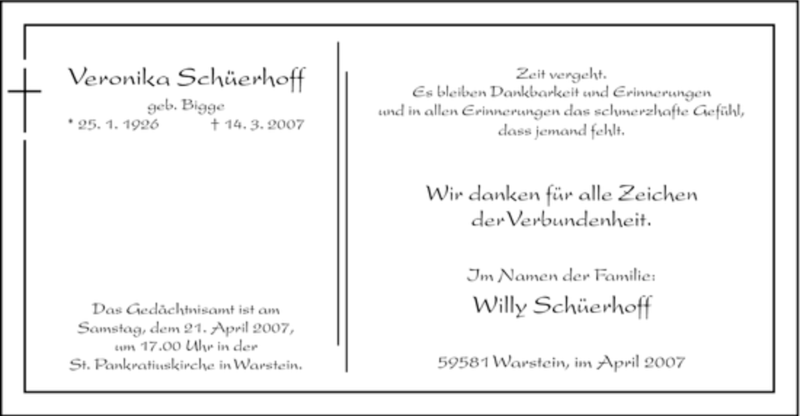 Veronika Schüerhoff
geb. Bigge
* 25. 1. 1926 † 14. 3. 2007

Das Gedächtnisamt ist am Samstag, dem 21. April 2007, um 17.00 Uhr in der St. Pankratiuskirche in Warstein.

Zeit vergeht.
Es bleiben Dankbarkeit und Erinnerungen
und in allen Erinnerungen das schmerzhafte Gefühl,
dass jemand fehlt.

Wir danken für alle Zeichen der Verbundenheit.

Im Namen der Familie:
Willy Schüerhoff

59581 Warstein, im April 2007